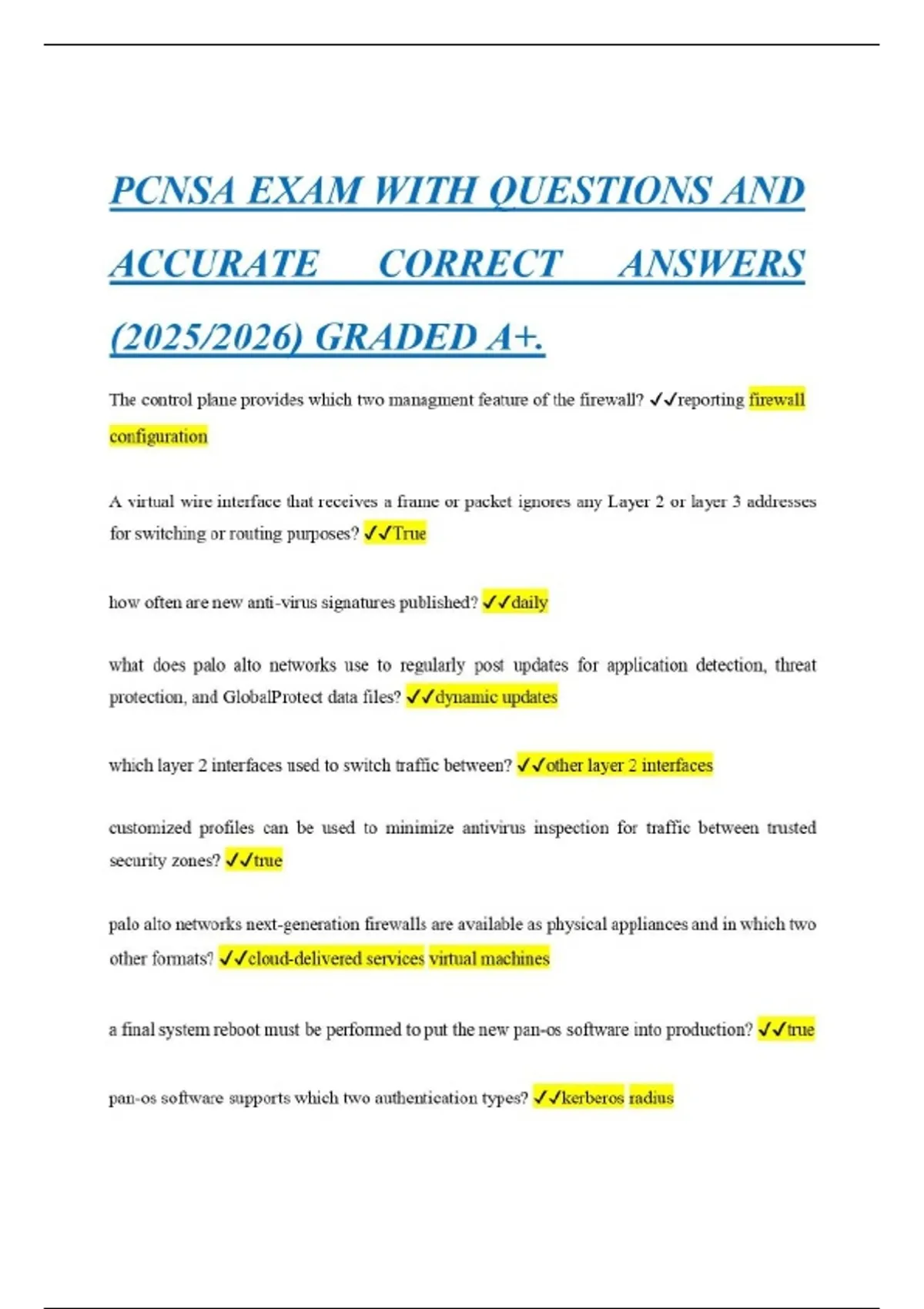 PCNSA EXAM WITH QUESTIONS AND ACCURATE CORRECT ANSWERS (2025/2026) GRADED A+.

The control plane provides which two managment feature of the firewall? ✓✓reporting firewall configuration

A virtual wire interface that receives a frame or packet ignores any Layer 2 or layer 3 addresses for switching or routing purposes? ✓✓True

how often are new anti-virus signatures published? ✓✓daily

what does palo alto networks use to regularly post updates for application detection, threat protection, and GlobalProtect data files? ✓✓dynamic updates

which layer 2 interfaces used to switch traffic between? ✓✓other layer 2 interfaces

customized profiles can be used to minimize antivirus inspection for traffic between trusted security zones? ✓✓true

palo alto networks next-generation firewalls are available as physical appliances and in which two other formats? ✓✓cloud-delivered services virtual machines

a final system reboot must be performed to put the new pan-os software into production? ✓✓true

pan-os software supports which two authentication types? ✓✓kerberos radius